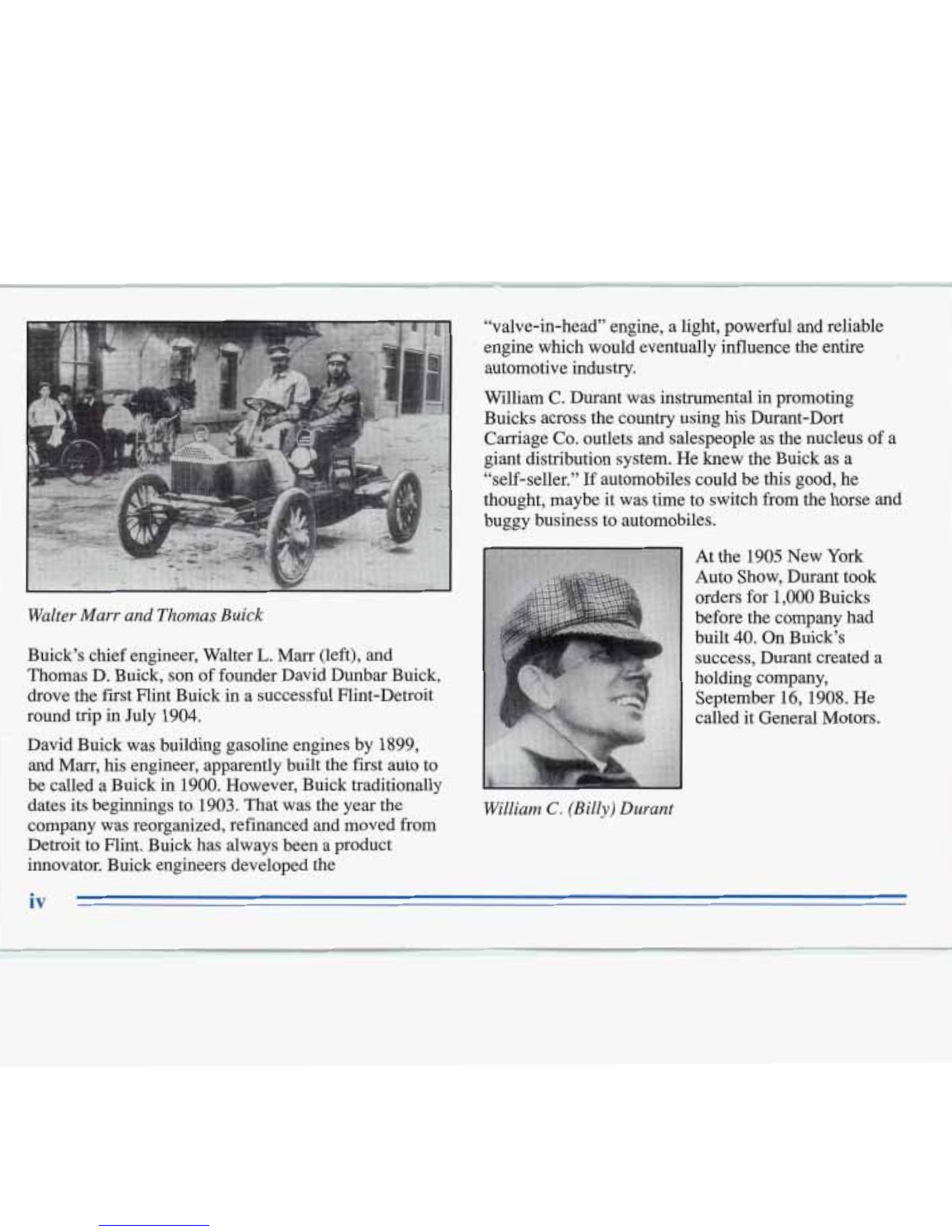 Walter Marr and Thomas Buick

Buick's chief engineer, Walter L. Marr (left), and Thomas D. Buick, son of founder David Dunbar Buick, drove the first Flint Buick in a successful Flint-Detroit round trip in July 1904.

David Buick was building gasoline engines by 1899, and Marr, his engineer, apparently built the first auto to be called a Buick in 1900. However, Buick traditionally dates its beginnings to 1903. That was the year the company was reorganized, refinanced and moved from Detroit to Flint. Buick has always been a product innovator. Buick engineers developed the "valve-in-head" engine, a light, powerful and reliable engine which would eventually influence the entire automotive industry.

William C. Durant was instrumental in promoting Buicks across the country using his Durant-Dort Carriage Co. outlets and salespeople as the nucleus of a giant distribution system. He knew the Buick as a "self-seller." If automobiles could be this good, he thought, maybe it was time to switch from the horse and buggy business to automobiles.

At the 1905 New York Auto Show, Durant took orders for 1,000 Buicks before the company had built 40. On Buick's success, Durant created a holding company, September 16, 1908. He called it General Motors.

William C. (Billy) Durant

iv